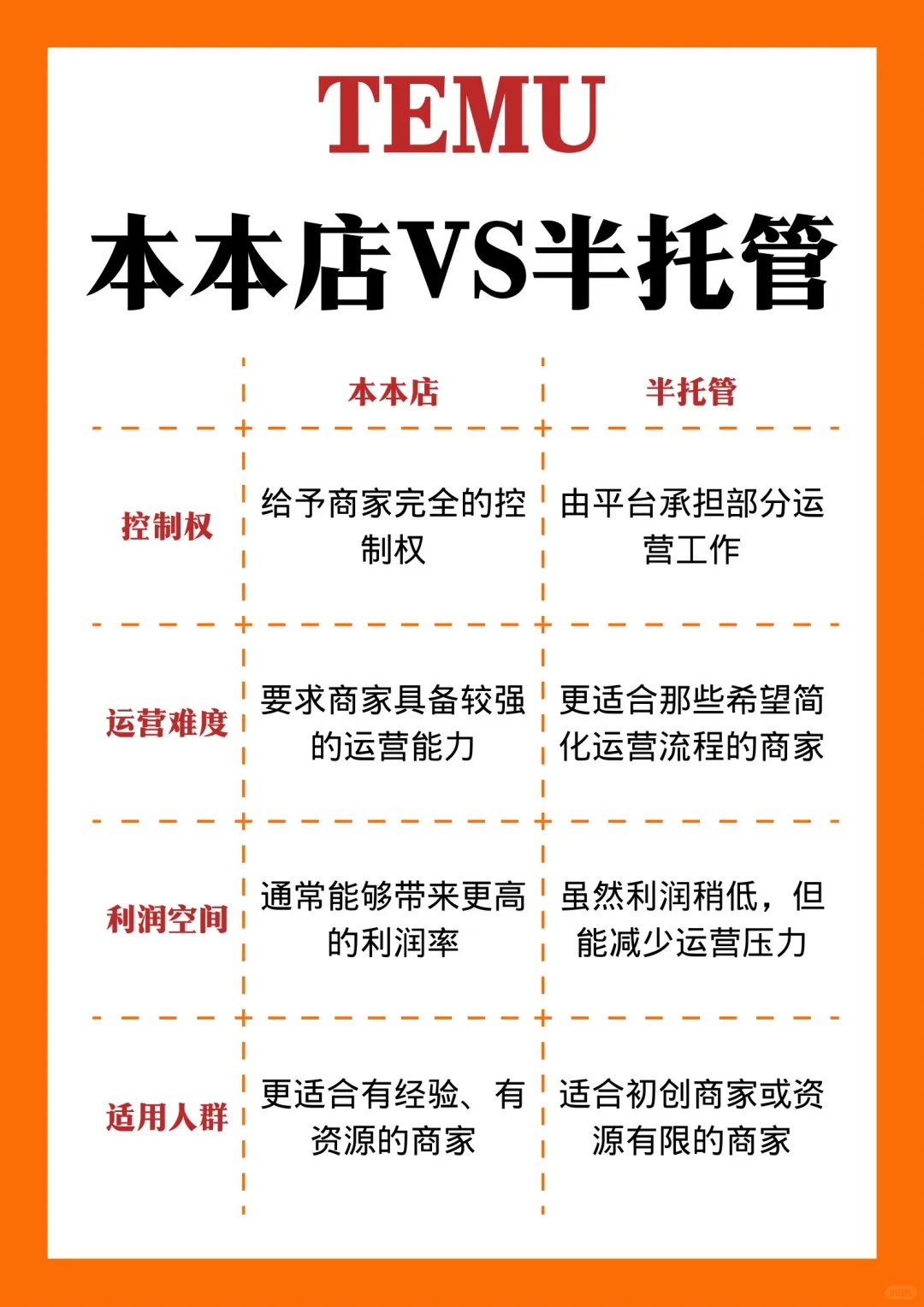 TEMU
本本店VS半托管

| | 本本店 | 半托管 |
|---|---|---|
| 控制权 | 给予商家完全的控制权 | 由平台承担部分运营工作 |
| 运营难度 | 要求商家具备较强的运营能力 | 更适合那些希望简化运营流程的商家 |
| 利润空间 | 通常能够带来更高的利润率 | 虽然利润稍低，但能减少运营压力 |
| 适用人群 | 更适合有经验、有资源的商家 | 适合初创商家或资源有限的商家 |